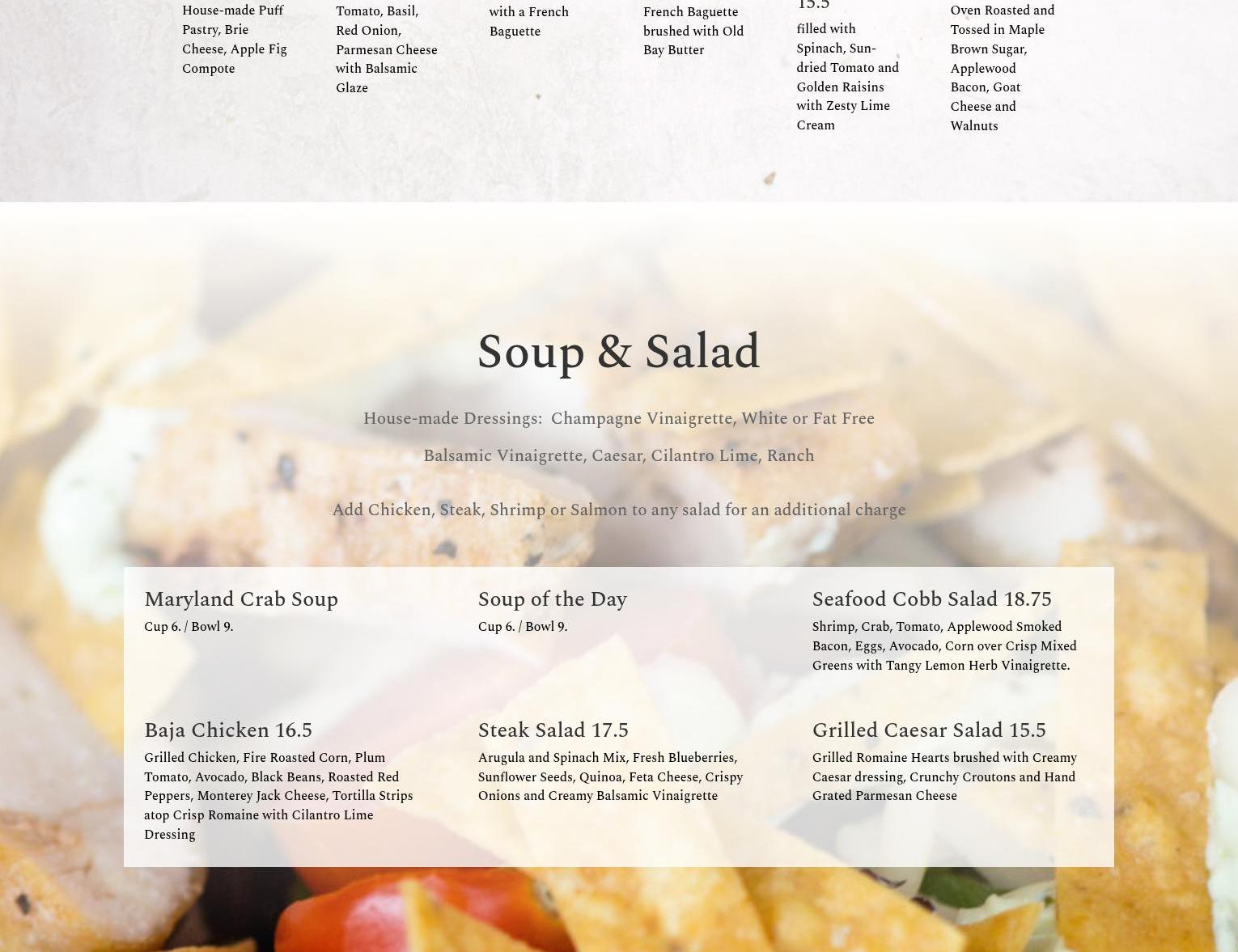 House-made Puff Pastry, Brie Cheese, Apple Fig Compote

Tomato, Basil, Red Onion, Parmesan Cheese with Balsamic Glaze

with a French Baguette

French Baguette brushed with Old Bay Butter

15.5

filled with Spinach, Sun-dried Tomato and Golden Raisins with Zesty Lime Cream

Oven Roasted and Tossed in Maple Brown Sugar, Applewood Bacon, Goat Cheese and Walnuts

Soup & Salad

House-made Dressings: Champagne Vinaigrette, White or Fat Free

Balsamic Vinaigrette, Caesar, Cilantro Lime, Ranch

Add Chicken, Steak, Shrimp or Salmon to any salad for an additional charge

Maryland Crab Soup

Cup 6. / Bowl 9.

Soup of the Day

Cup 6. / Bowl 9.

Seafood Cobb Salad 18.75

Shrimp, Crab, Tomato, Applewood Smoked Bacon, Eggs, Avocado, Corn over Crisp Mixed Greens with Tangy Lemon Herb Vinaigrette.

Baja Chicken 16.5

Grilled Chicken, Fire Roasted Corn, Plum Tomato, Avocado, Black Beans, Roasted Red Peppers, Monterey Jack Cheese, Tortilla Strips atop Crisp Romaine with Cilantro Lime Dressing

Steak Salad 17.5

Arugula and Spinach Mix, Fresh Blueberries, Sunflower Seeds, Quinoa, Feta Cheese, Crispy Onions and Creamy Balsamic Vinaigrette

Grilled Caesar Salad 15.5

Grilled Romaine Hearts brushed with Creamy Caesar dressing, Crunchy Croutons and Hand Grated Parmesan Cheese